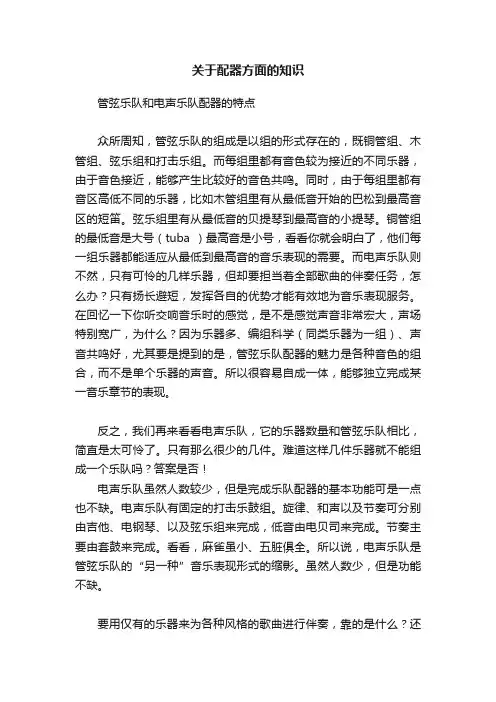 关于配器方面的知识

管弦乐队和电声乐队配器的特点

众所周知，管弦乐队的组成是以组的形式存在的，既铜管组、木管组、弦乐组和打击乐组。而每组里都有音色较为接近的不同乐器，由于音色接近，能够产生比较好的音色共鸣。同时，由于每组里都有音区高低不同的乐器，比如木管组里有从最低音开始的巴松到最高音区的短笛。弦乐组里有从最低音的贝提琴到最高音的小提琴。铜管组的最低音是大号（tuba ）最高音是小号，看看你就会明白了，他们每一组乐器都能适应从最低到最高音的音乐表现的需要。而电声乐队则不然，只有可怜的几样乐器，但却要担当着全部歌曲的伴奏任务，怎么办？只有扬长避短，发挥各自的优势才能有效地为音乐表现服务。在回忆一下你听交响音乐时的感觉，是不是感觉声音非常宏大，声场特别宽广，为什么？因为乐器多、编组科学（同类乐器为一组）、声音共鸣好，尤其要是提到的是，管弦乐队配器的魅力是各种音色的组合，而不是单个乐器的声音。所以很容易自成一体，能够独立完成某一音乐章节的表现。

反之，我们再来看看电声乐队，它的乐器数量和管弦乐队相比，简直是太可怜了。只有那么很少的几件。难道这样几件乐器就不能组成一个乐队吗？答案是否！

电声乐队虽然人数较少，但是完成乐队配器的基本功能可是一点也不缺。电声乐队有固定的打击乐鼓组。旋律、和声以及节奏可分别由吉他、电钢琴、以及弦乐组来完成，低音由电贝司来完成。节奏主要由套鼓来完成。看看，麻雀虽小、五脏俱全。所以说，电声乐队是管弦乐队的“另一种”音乐表现形式的缩影。虽然人数少，但是功能不缺。

要用仅有的乐器来为各种风格的歌曲进行伴奏，靠的是什么？还